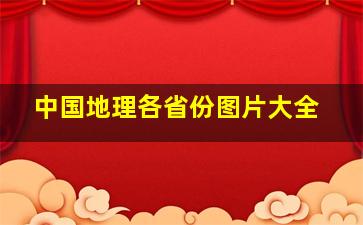 中国地理各省份图片大全